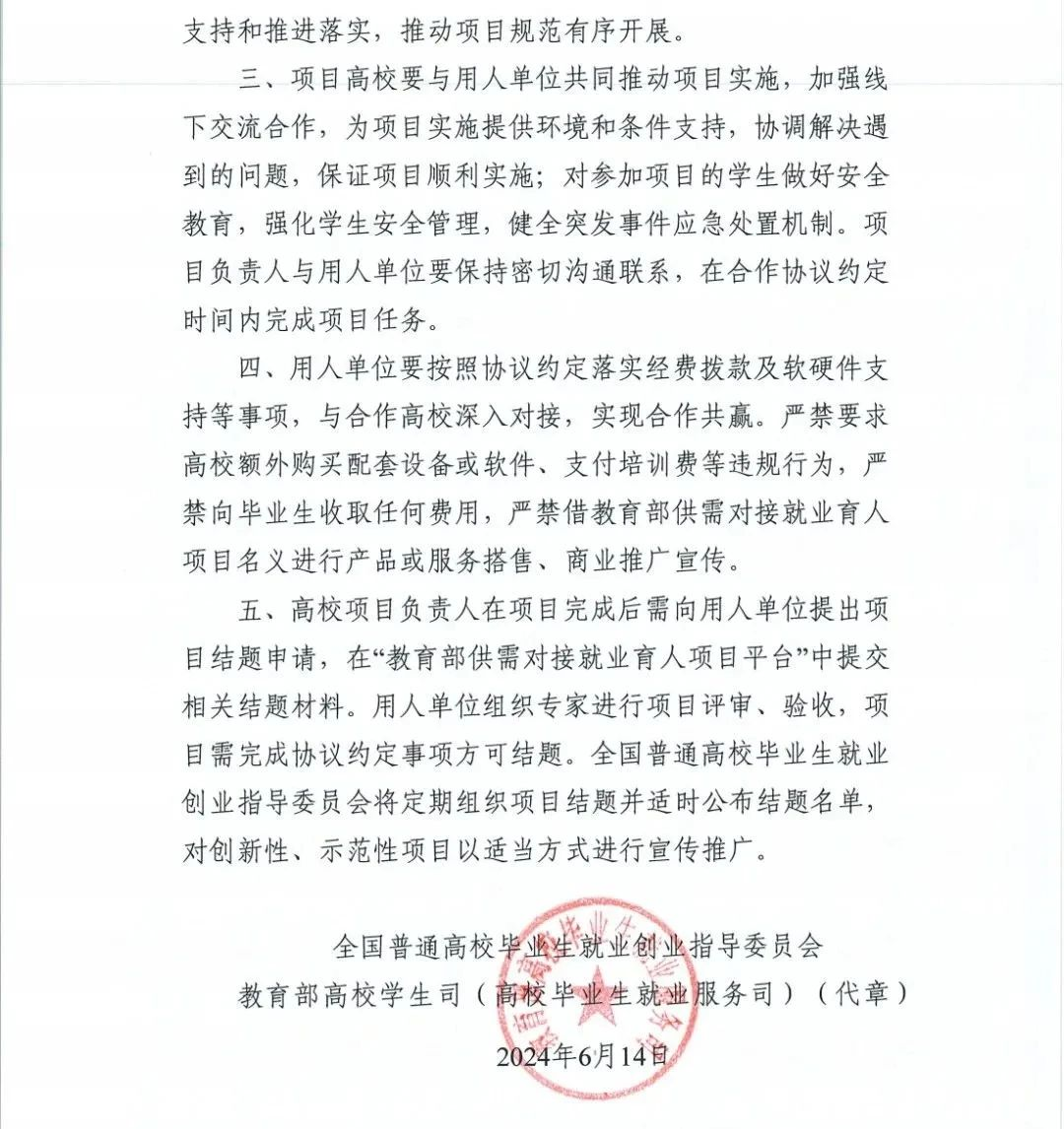 支持和推进落实，推动项目规范有序开展。

三、项目高校要与用人单位共同推动项目实施，加强线下交流合作，为项目实施提供环境和条件支持，协调解决遇到的问题，保证项目顺利实施；对参加项目的学生做好安全教育，强化学生安全管理，健全突发事件应急处置机制。项目负责人与用人单位要保持密切沟通联系，在合作协议约定时间内完成项目任务。

四、用人单位要按照协议约定落实经费拨款及软硬件支持等事项，与合作高校深入对接，实现合作共赢。严禁要求高校额外购买配套设备或软件、支付培训费等违规行为，严禁向毕业生收取任何费用，严禁借教育部供需对接就业育人项目名义进行产品或服务搭售、商业推广宣传。

五、高校项目负责人在项目完成后需向用人单位提出项目结题申请，在“教育部供需对接就业育人项目平台”中提交相关结题材料。用人单位组织专家进行项目评审、验收，项目需完成协议约定事项方可结题。全国普通高校毕业生就业创业指导委员会将定期组织项目结题并适时公布结题名单，对创新性、示范性项目以适当方式进行宣传推广。

全国普通高校毕业生就业创业指导委员会
教育部高校学生司（高校毕业生就业服务司）（代章）
2024年6月14日